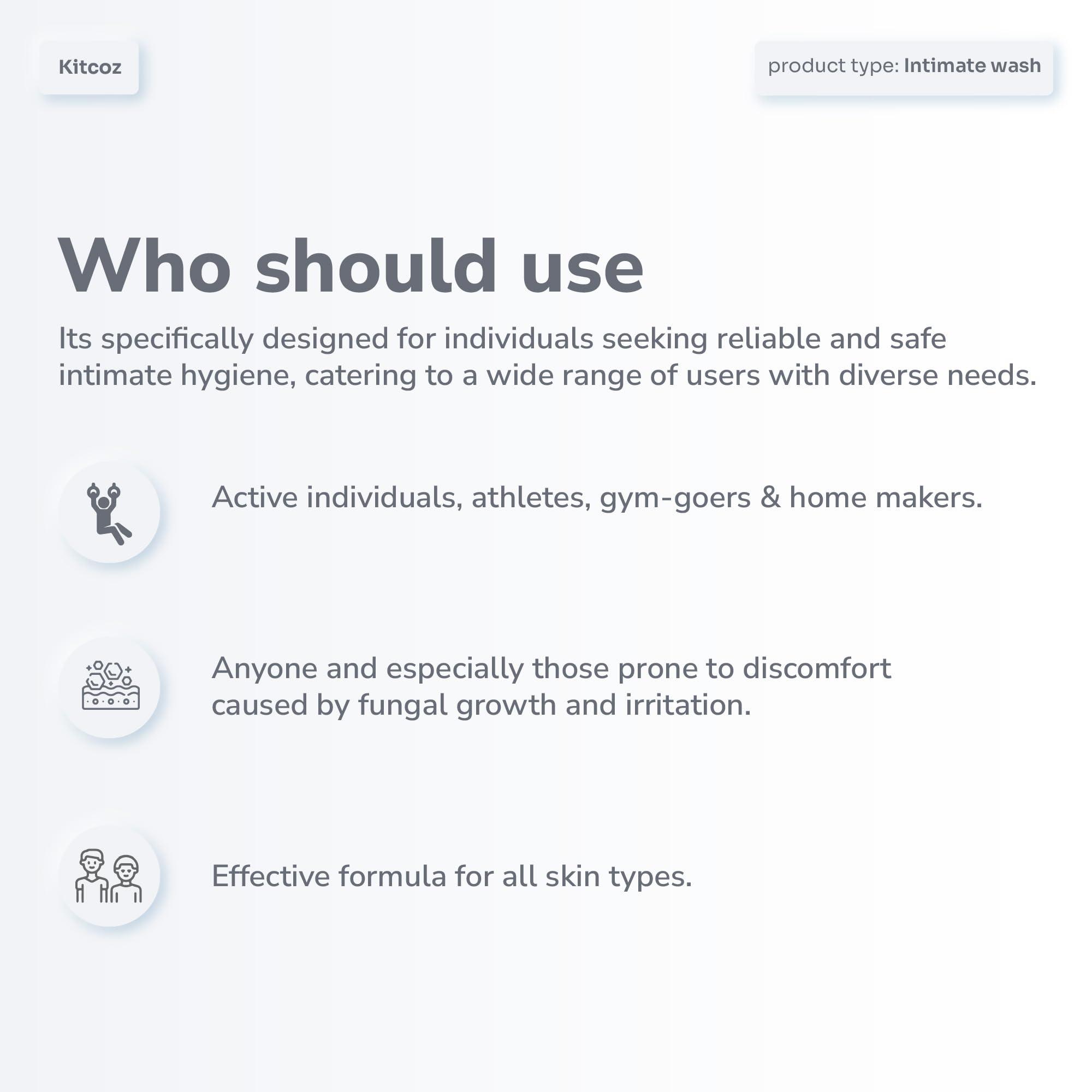 Kitcoz

product type: Intimate wash

Who should use

Its specifically designed for individuals seeking reliable and safe intimate hygiene, catering to a wide range of users with diverse needs.

Active individuals, athletes, gym-goers & home makers.

Anyone and especially those prone to discomfort caused by fungal growth and irritation.

Effective formula for all skin types.